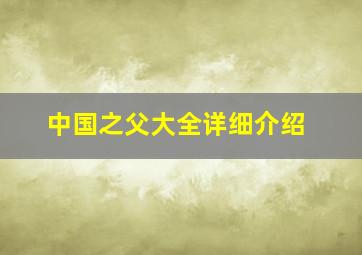 中国之父大全详细介绍